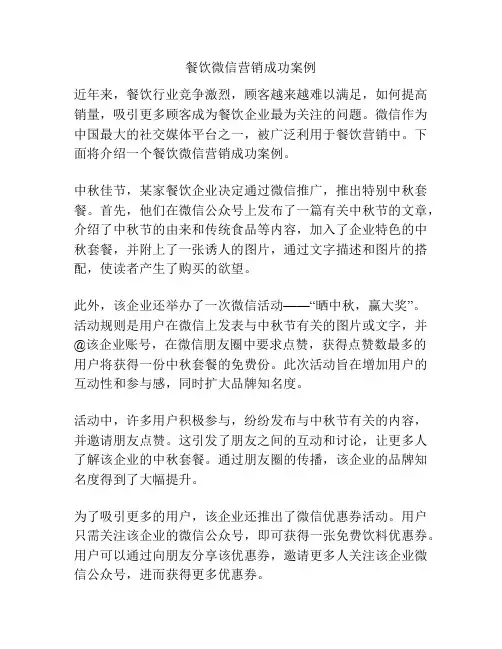 餐饮微信营销成功案例

近年来，餐饮行业竞争激烈，顾客越来越难以满足，如何提高销量，吸引更多顾客成为餐饮企业最为关注的问题。微信作为中国最大的社交媒体平台之一，被广泛利用于餐饮营销中。下面将介绍一个餐饮微信营销成功案例。

中秋佳节，某家餐饮企业决定通过微信推广，推出特别中秋套餐。首先，他们在微信公众号上发布了一篇有关中秋节的文章，介绍了中秋节的由来和传统食品等内容，加入了企业特色的中秋套餐，并附上了一张诱人的图片，通过文字描述和图片的搭配，使读者产生了购买的欲望。

此外，该企业还举办了一次微信活动——“晒中秋，赢大奖”。活动规则是用户在微信上发表与中秋节有关的图片或文字，并@该企业账号，在微信朋友圈中要求点赞，获得点赞数最多的用户将获得一份中秋套餐的免费份。此次活动旨在增加用户的互动性和参与感，同时扩大品牌知名度。

活动中，许多用户积极参与，纷纷发布与中秋节有关的内容，并邀请朋友点赞。这引发了朋友之间的互动和讨论，让更多人了解该企业的中秋套餐。通过朋友圈的传播，该企业的品牌知名度得到了大幅提升。

为了吸引更多的用户，该企业还推出了微信优惠券活动。用户只需关注该企业的微信公众号，即可获得一张免费饮料优惠券。用户可以通过向朋友分享该优惠券，邀请更多人关注该企业微信公众号，进而获得更多优惠券。